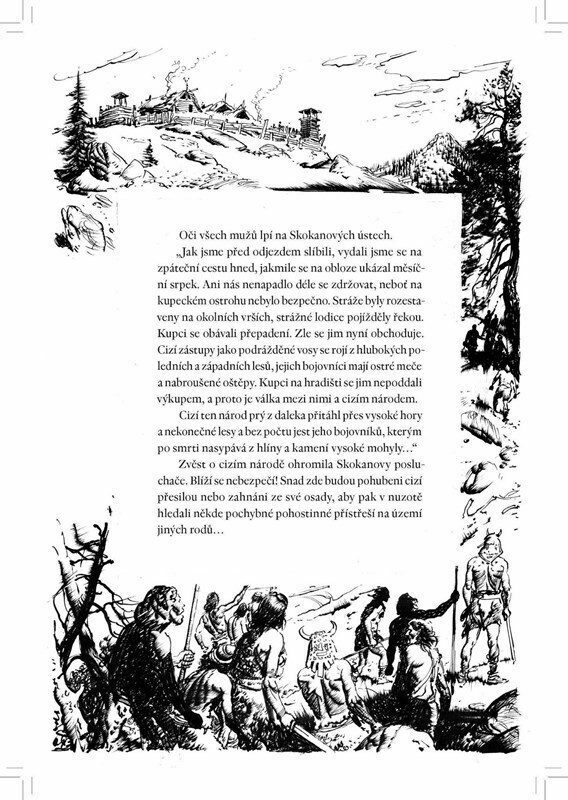 Oči všech mužů lpí na Skokanových ústech.

„Jak jsme před odjezdem slíbili, vydali jsme se na zpáteční cestu hned, jakmile se na obloze ukázal měsíční srpek. Ani nás nenapadlo déle se zdržovat, neboť na kupeckém ostrohu nebylo bezpečno. Stráže byly rozestaveny na okolních vrších, strážné lodice pojížděly řekou. Kupci se obávali přepadení. Zle se jim nyní obchoduje. Cizí zástupy jako podrážděné vosy se rojí z hlubokých poledních a západních lesů, jejich bojovníci mají ostré meče a nabroušené oštěpy. Kupci na hradišti se jim nepoddali výkupem, a proto je válka mezi nimi a cizím národem.

Cizí ten národ prý z daleka přitáhl přes vysoké hory a nekonečné lesy a bez počtu jest jeho bojovníků, kterým po smrti nasypává z hlíny a kamení vysoké mohyly…“

Zvěst o cizím národě ohromila Skokanovy posluchače. Blíží se nebezpečí! Snad zde budou pohubeni cizí přesilou nebo zahnáni ze své osady, aby pak v nuzotě hledali někde pochybné pohostinné přístřeší na území jiných rodů…